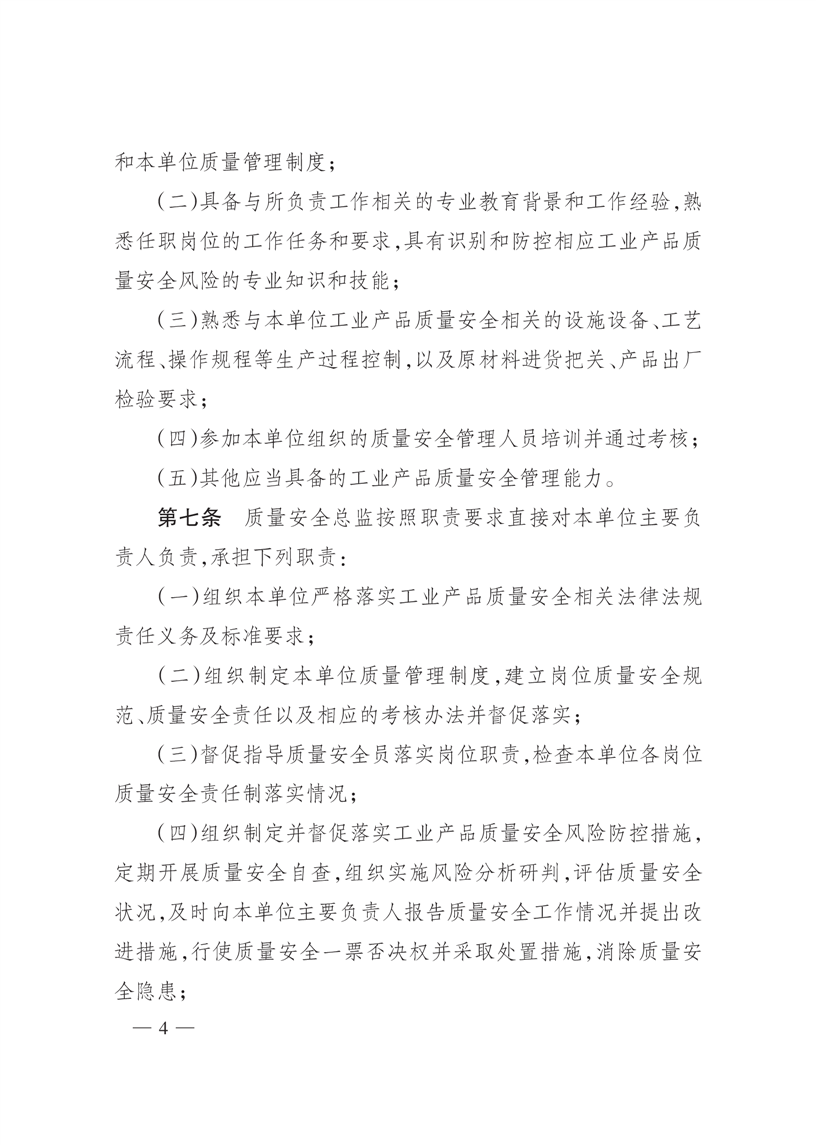 和本单位质量管理制度；

（二）具备与所负责工作相关的专业教育背景和工作经验，熟悉任职岗位的工作任务和要求，具有识别和防控相应工业产品质量安全风险的专业知识和技能；

（三）熟悉与本单位工业产品质量安全相关的设施设备、工艺流程、操作规程等生产过程控制，以及原材料进货把关、产品出厂检验要求；

（四）参加本单位组织的质量安全管理人员培训并通过考核；

（五）其他应当具备的工业产品质量安全管理能力。

第七条　质量安全总监按照职责要求直接对本单位主要负责人负责，承担下列职责：

（一）组织本单位严格落实工业产品质量安全相关法律法规责任义务及标准要求；

（二）组织制定本单位质量管理制度，建立岗位质量安全规范、质量安全责任以及相应的考核办法并督促落实；

（三）督促指导质量安全员落实岗位职责，检查本单位各岗位质量安全责任制落实情况；

（四）组织制定并督促落实工业产品质量安全风险防控措施，定期开展质量安全自查，组织实施风险分析研判，评估质量安全状况，及时向本单位主要负责人报告质量安全工作情况并提出改进措施，行使质量安全一票否决权并采取处置措施，消除质量安全隐患；

— 4 —